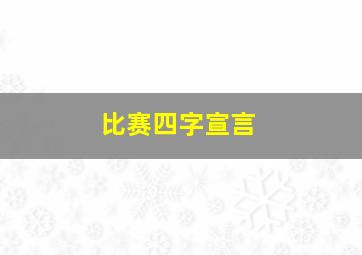 比赛四字宣言